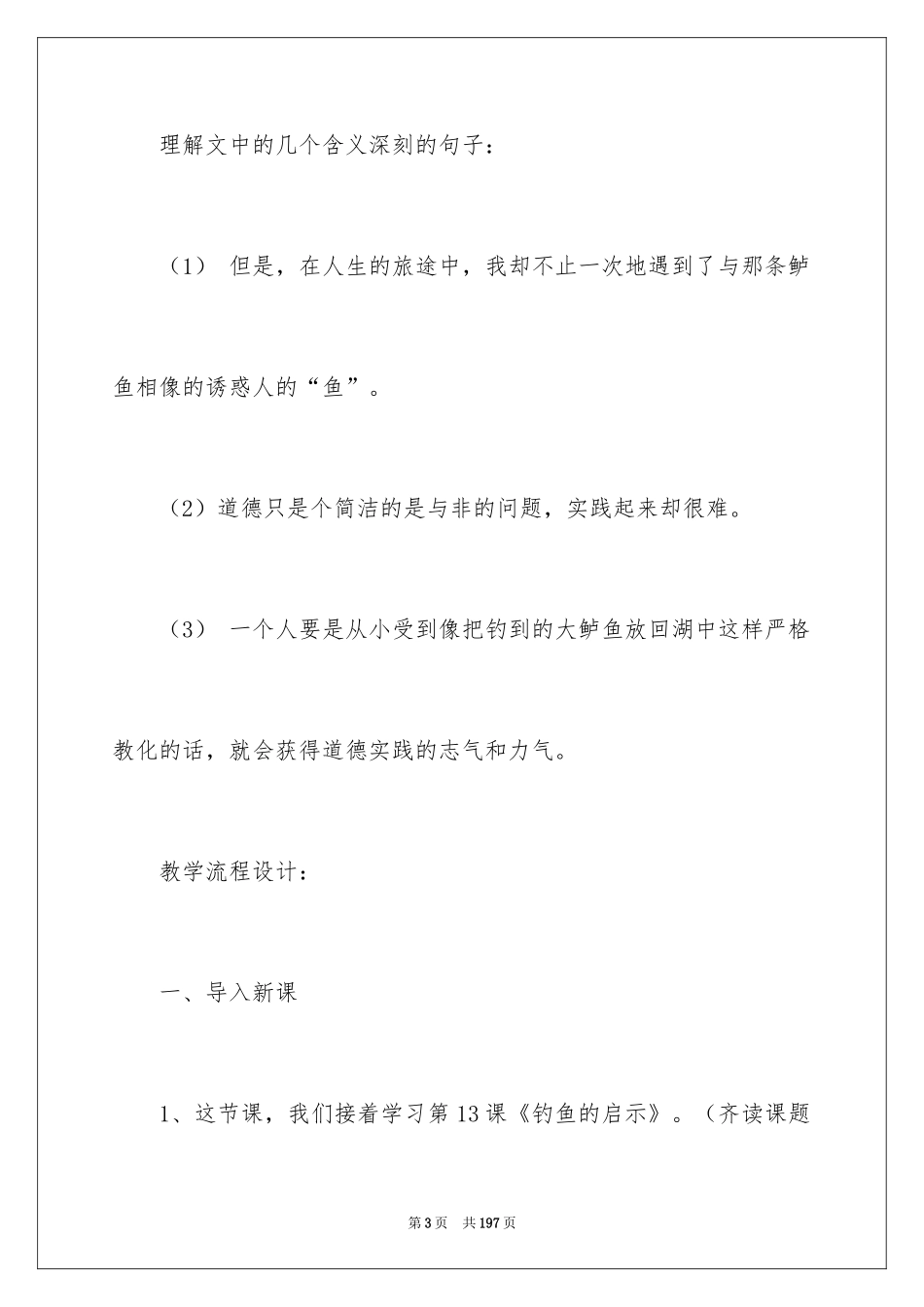 理解文中的几个含义深刻的句子：

（1） 但是，在人生的旅途中，我却不止一次地遇到了与那条鲈鱼相像的诱惑人的“鱼”。

（2）道德只是个简洁的是与非的问题，实践起来却很难。

（3） 一个人要是从小受到像把钓到的大鲈鱼放回湖中这样严格教化的话，就会获得道德实践的志气和力气。

教学流程设计：

一、导入新课

1、这节课，我们接着学习第13课《钓鱼的启示》。（齐读课题

第3页 共197页